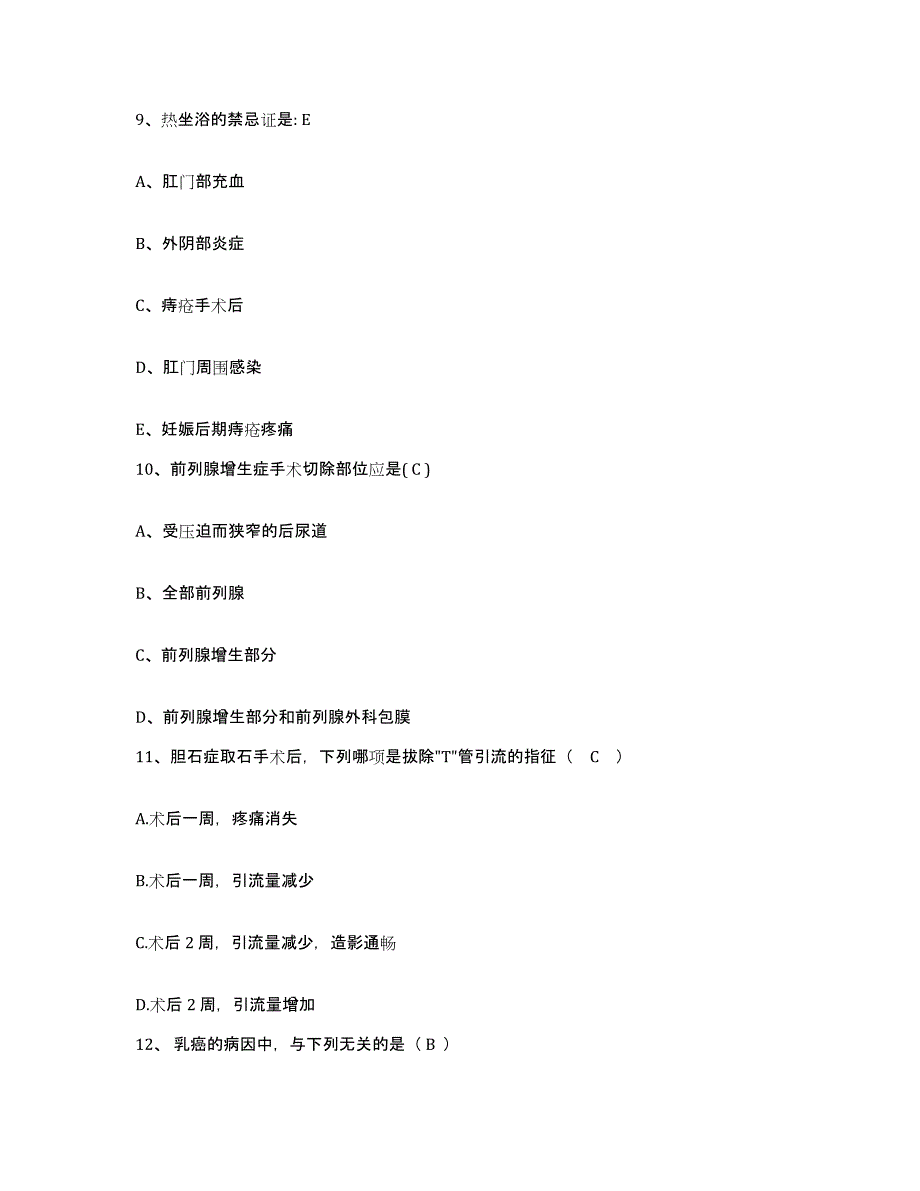 9、热坐浴的禁忌证是: E

A、肛门部充血

B、外阴部炎症

C、痔疮手术后

D、肛门周围感染

E、妊娠后期痔疮疼痛

10、前列腺增生症手术切除部位应是( C )

A、受压迫而狭窄的后尿道

B、全部前列腺

C、前列腺增生部分

D、前列腺增生部分和前列腺外科包膜

11、胆石症取石手术后，下列哪项是拔除"T"管引流的指征（ C ）

A.术后一周，疼痛消失

B.术后一周，引流量减少

C.术后 2 周，引流量减少，造影通畅

D.术后 2 周，引流量增加

12、 乳癌的病因中，与下列无关的是（ B ）